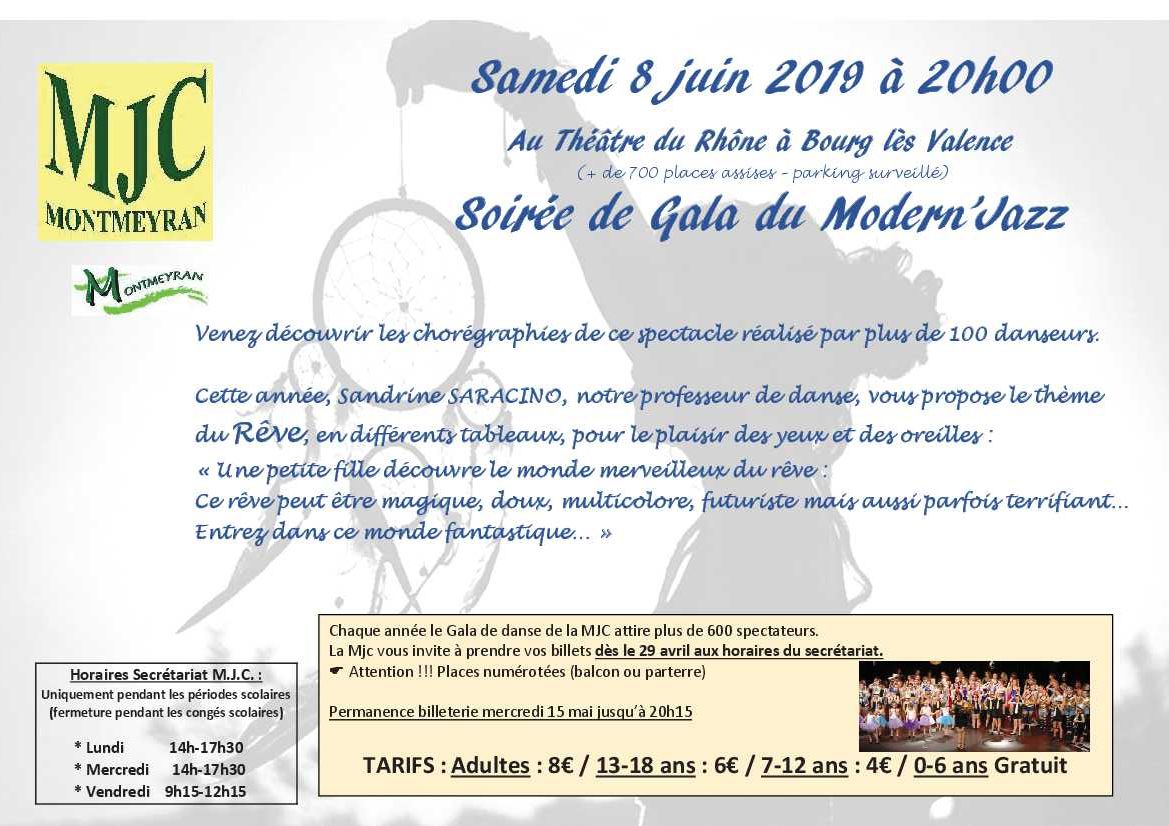 MJC
MONTMEYRAN

MONTMEYRAN

Samedi 8 juin 2019 à 20h00

Au Théâtre du Rhône à Bourg lès Valence

(+ de 700 places assises - parking surveillé)

Soirée de Gala du Modern'Jazz

Venez découvrir les chorégraphies de ce spectacle réalisé par plus de 100 danseurs.

Cette année, Sandrine SARACINO, notre professeur de danse, vous propose le thème du Rêve, en différents tableaux, pour le plaisir des yeux et des oreilles :
« Une petite fille découvre le monde merveilleux du rêve :
Ce rêve peut être magique, doux, multicolore, futuriste mais aussi parfois terrifiant...
Entrez dans ce monde fantastique... »

Horaires Secrétariat M.J.C. :
Uniquement pendant les périodes scolaires
(fermeture pendant les congés scolaires)

* Lundi 14h-17h30
* Mercredi 14h-17h30
* Vendredi 9h15-12h15

Chaque année le Gala de danse de la MJC attire plus de 600 spectateurs.
La Mjc vous invite à prendre vos billets dès le 29 avril aux horaires du secrétariat.
☛ Attention !!! Places numérotées (balcon ou parterre)

Permanence billeterie mercredi 15 mai jusqu'à 20h15

TARIFS : Adultes : 8€ / 13-18 ans : 6€ / 7-12 ans : 4€ / 0-6 ans Gratuit